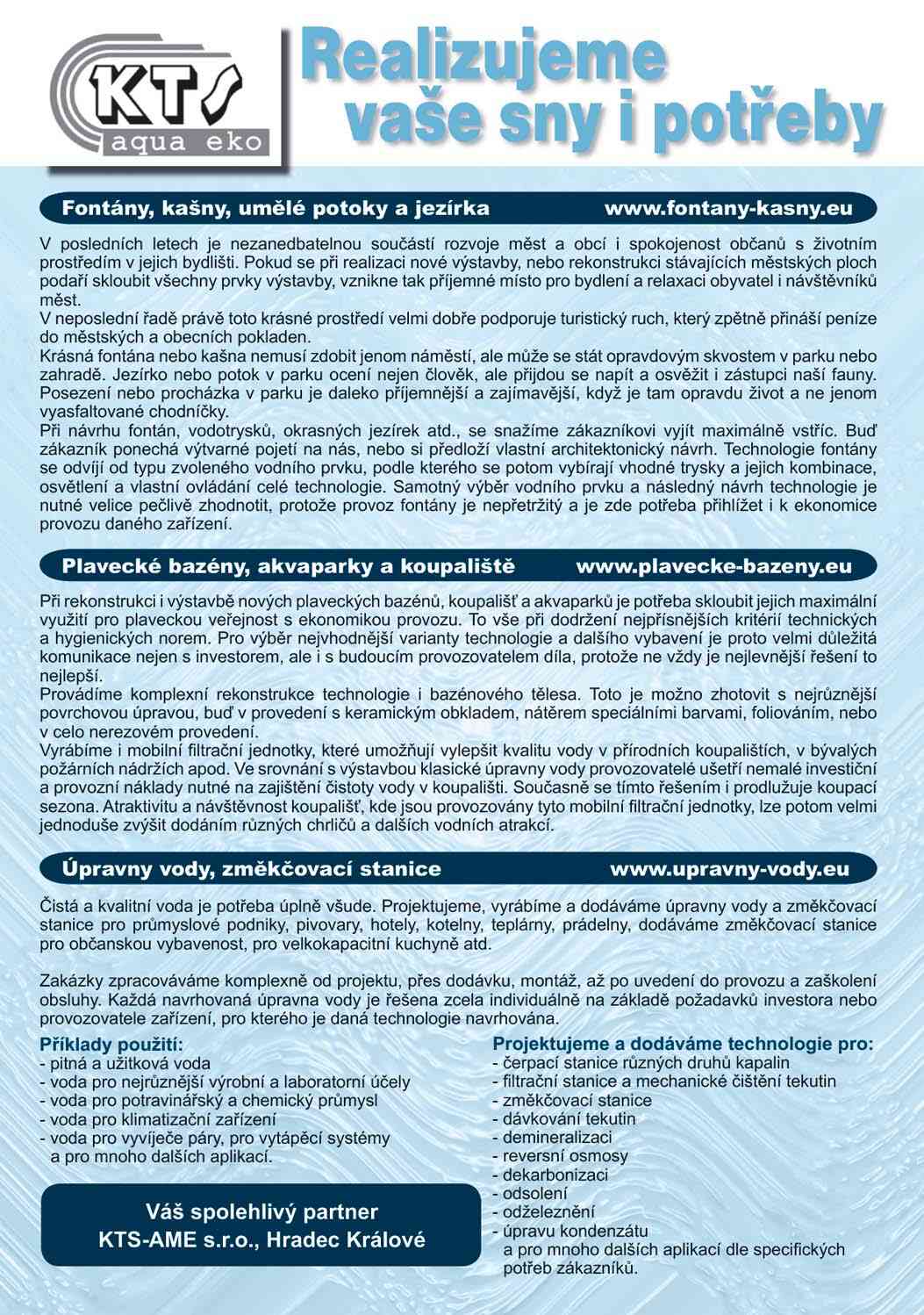 KTS
aqua eko

Realizujeme vaše sny i potřeby

Fontány, kašny, umělé potoky a jezírka www.fontany-kasny.eu

V posledních letech je nezanedbatelnou součástí rozvoje měst a obcí i spokojenost občanů s životním prostředím v jejich bydlišti. Pokud se při realizaci nové výstavby, nebo rekonstrukci stávajících městských ploch podaří skloubit všechny prvky výstavby, vznikne tak příjemné místo pro bydlení a relaxaci obyvatel i návštěvníků měst.
V neposlední řadě právě toto krásné prostředí velmi dobře podporuje turistický ruch, který zpětně přináší peníze do městských a obecních pokladen.
Krásná fontána nebo kašna nemusí zdobit jenom náměstí, ale může se stát opravdovým skvostem v parku nebo zahradě. Jezírko nebo potok v parku ocení nejen člověk, ale přijdou se napít a osvěžit i zástupci naší fauny. Posezení nebo procházka v parku je daleko příjemnější a zajímavější, když je tam opravdu život a ne jenom vyasfaltované chodníčky.
Při návrhu fontán, vodotrysků, okrasných jezírek atd., se snažíme zákazníkovi vyjít maximálně vstříc. Buď zákazník ponechá výtvarné pojetí na nás, nebo si předloží vlastní architektonický návrh. Technologie fontány se odvíjí od typu zvoleného vodního prvku, podle kterého se potom vybírají vhodné trysky a jejich kombinace, osvětlení a vlastní ovládání celé technologie. Samotný výběr vodního prvku a následný návrh technologie je nutné velice pečlivě zhodnotit, protože provoz fontány je nepřetržitý a je zde potřeba přihlížet i k ekonomice provozu daného zařízení.

Plavecké bazény, akvaparky a koupaliště www.plavecke-bazeny.eu

Při rekonstrukci i výstavbě nových plaveckých bazénů, koupališť a akvaparků je potřeba skloubit jejich maximální využití pro plaveckou veřejnost s ekonomikou provozu. To vše při dodržení nejpřísnějších kritérií technických a hygienických norem. Pro výběr nejvhodnější varianty technologie a dalšího vybavení je proto velmi důležitá komunikace nejen s investorem, ale i s budoucím provozovatelem díla, protože ne vždy je nejlevnější řešení to nejlepší.
Provádíme komplexní rekonstrukce technologie i bazénového tělesa. Toto je možno zhotovit s nejrůznější povrchovou úpravou, buď v provedení s keramickým obkladem, nátěrem speciálními barvami, foliováním, nebo v celo nerezovém provedení.
Vyrábíme i mobilní filtrační jednotky, které umožňují vylepšit kvalitu vody v přírodních koupalištích, v bývalých požárních nádržích apod. Ve srovnání s výstavbou klasické úpravny vody provozovatelé ušetří nemalé investiční a provozní náklady nutné na zajištění čistoty vody v koupališti. Současně se tímto řešením i prodlužuje koupací sezona. Atraktivitu a návštěvnost koupališť, kde jsou provozovány tyto mobilní filtrační jednotky, lze potom velmi jednoduše zvýšit dodáním různých chrličů a dalších vodních atrakcí.

Úpravny vody, změkčovací stanice www.upravny-vody.eu

Čistá a kvalitní voda je potřeba úplně všude. Projektujeme, vyrábíme a dodáváme úpravny vody a změkčovací stanice pro průmyslové podniky, pivovary, hotely, kotelny, teplárny, prádelny, dodáváme změkčovací stanice pro občanskou vybavenost, pro velkokapacitní kuchyně atd.

Zakázky zpracováváme komplexně od projektu, přes dodávku, montáž, až po uvedení do provozu a zaškolení obsluhy. Každá navrhovaná úpravna vody je řešena zcela individuálně na základě požadavků investora nebo provozovatele zařízení, pro kterého je daná technologie navrhována.

Příklady použití:
- pitná a užitková voda
- voda pro nejrůznější výrobní a laboratorní účely
- voda pro potravinářský a chemický průmysl
- voda pro klimatizační zařízení
- voda pro vyvíječe páry, pro vytápěcí systémy a pro mnoho dalších aplikací.

Váš spolehlivý partner
KTS-AME s.r.o., Hradec Králové

Projektujeme a dodáváme technologie pro:
- čerpací stanice různých druhů kapalin
- filtrační stanice a mechanické čištění tekutin
- změkčovací stanice
- dávkování tekutin
- demineralizaci
- reversní osmosy
- dekarbonizaci
- odsolení
- odželeznění
- úpravu kondenzátu a pro mnoho dalších aplikací dle specifických potřeb zákazníků.